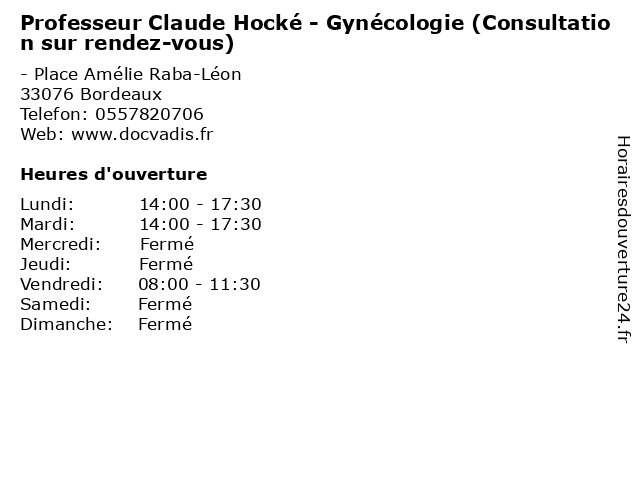 Professeur Claude Hocké - Gynécologie (Consultation sur rendez-vous)

- Place Amélie Raba-Léon
33076 Bordeaux
Telefon: 0557820706
Web: www.docvadis.fr

Heures d'ouverture

| | |
|---|---|
| Lundi: | 14:00 - 17:30 |
| Mardi: | 14:00 - 17:30 |
| Mercredi: | Fermé |
| Jeudi: | Fermé |
| Vendredi: | 08:00 - 11:30 |
| Samedi: | Fermé |
| Dimanche: | Fermé |

Horairesdouverture24.fr